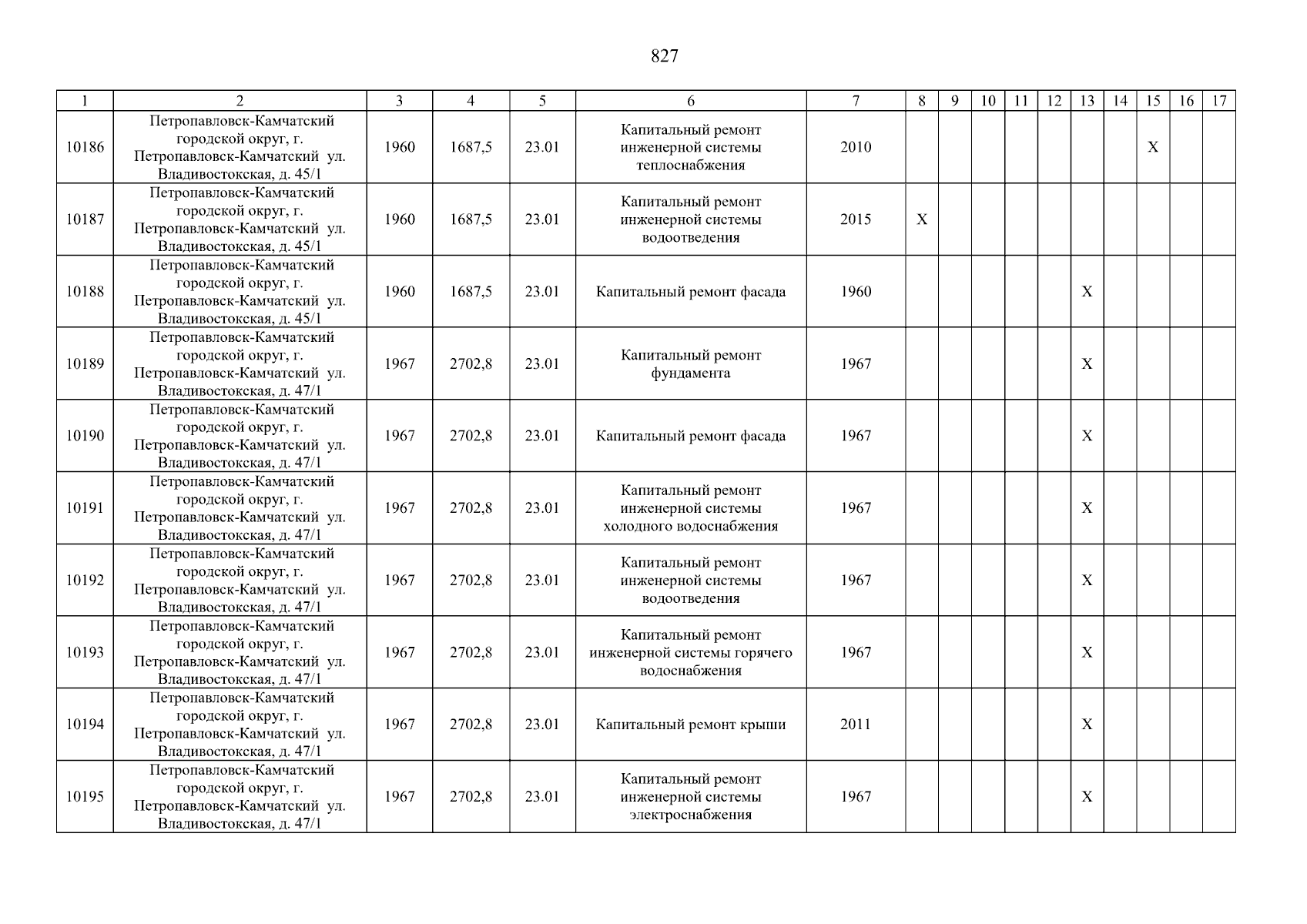 827

| 1 | 2 | 3 | 4 | 5 | 6 | 7 | 8 | 9 | 10 | 11 | 12 | 13 | 14 | 15 | 16 | 17 |
|---|---|---|---|---|---|---|---|---|---|---|---|---|---|---|---|---|
| 10186 | Петропавловск-Камчатский городской округ, г. Петропавловск-Камчатский ул. Владивостокская, д. 45/1 | 1960 | 1687,5 | 23.01 | Капитальный ремонт инженерной системы теплоснабжения | 2010 | | | | | | | | X | | |
| 10187 | Петропавловск-Камчатский городской округ, г. Петропавловск-Камчатский ул. Владивостокская, д. 45/1 | 1960 | 1687,5 | 23.01 | Капитальный ремонт инженерной системы водоотведения | 2015 | X | | | | | | | | | |
| 10188 | Петропавловск-Камчатский городской округ, г. Петропавловск-Камчатский ул. Владивостокская, д. 45/1 | 1960 | 1687,5 | 23.01 | Капитальный ремонт фасада | 1960 | | | | | | X | | | | |
| 10189 | Петропавловск-Камчатский городской округ, г. Петропавловск-Камчатский ул. Владивостокская, д. 47/1 | 1967 | 2702,8 | 23.01 | Капитальный ремонт фундамента | 1967 | | | | | | X | | | | |
| 10190 | Петропавловск-Камчатский городской округ, г. Петропавловск-Камчатский ул. Владивостокская, д. 47/1 | 1967 | 2702,8 | 23.01 | Капитальный ремонт фасада | 1967 | | | | | | X | | | | |
| 10191 | Петропавловск-Камчатский городской округ, г. Петропавловск-Камчатский ул. Владивостокская, д. 47/1 | 1967 | 2702,8 | 23.01 | Капитальный ремонт инженерной системы холодного водоснабжения | 1967 | | | | | | X | | | | |
| 10192 | Петропавловск-Камчатский городской округ, г. Петропавловск-Камчатский ул. Владивостокская, д. 47/1 | 1967 | 2702,8 | 23.01 | Капитальный ремонт инженерной системы водоотведения | 1967 | | | | | | X | | | | |
| 10193 | Петропавловск-Камчатский городской округ, г. Петропавловск-Камчатский ул. Владивостокская, д. 47/1 | 1967 | 2702,8 | 23.01 | Капитальный ремонт инженерной системы горячего водоснабжения | 1967 | | | | | | X | | | | |
| 10194 | Петропавловск-Камчатский городской округ, г. Петропавловск-Камчатский ул. Владивостокская, д. 47/1 | 1967 | 2702,8 | 23.01 | Капитальный ремонт крыши | 2011 | | | | | | X | | | | |
| 10195 | Петропавловск-Камчатский городской округ, г. Петропавловск-Камчатский ул. Владивостокская, д. 47/1 | 1967 | 2702,8 | 23.01 | Капитальный ремонт инженерной системы электроснабжения | 1967 | | | | | | X | | | | |